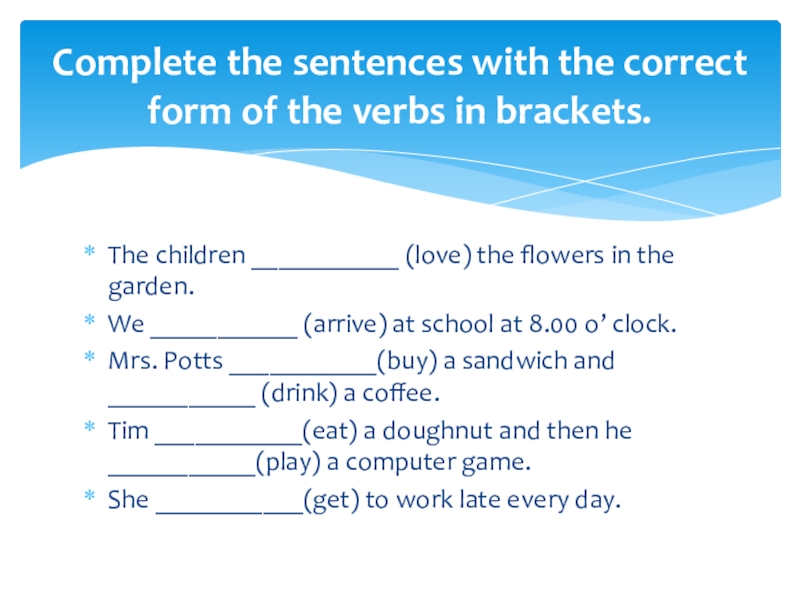 Complete the sentences with the correct form of the verbs in brackets.

* The children ___________ (love) the flowers in the garden.
* We ___________ (arrive) at school at 8.00 o' clock.
* Mrs. Potts ___________(buy) a sandwich and ___________ (drink) a coffee.
* Tim ___________(eat) a doughnut and then he ___________(play) a computer game.
* She ___________(get) to work late every day.